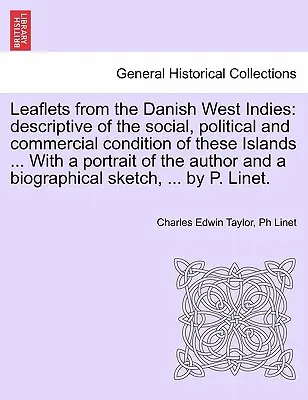 BRITISH LIBRARY

General Historical Collections

Leaflets from the Danish West Indies: descriptive of the social, political and commercial condition of these Islands ... With a portrait of the author and a biographical sketch, ... by P. Linet.

Charles Edwin Taylor, Ph Linet